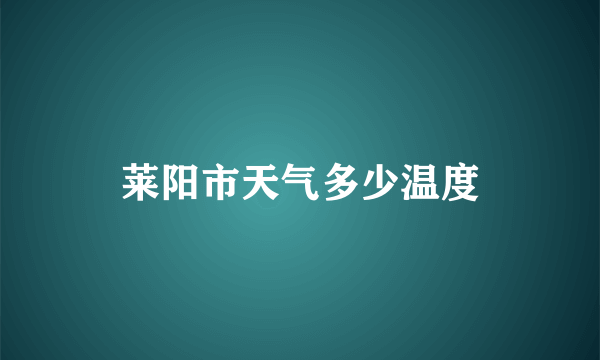 莱阳市天气多少温度